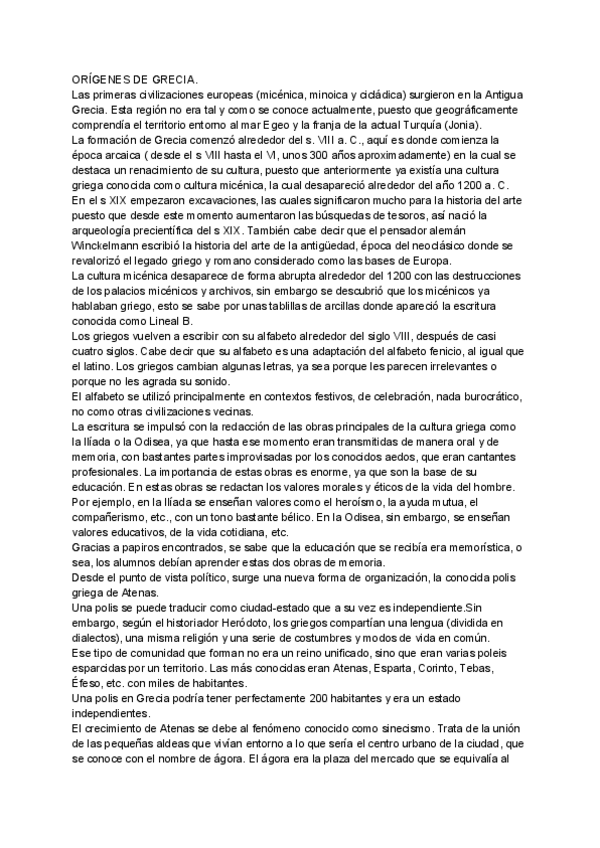 ORÍGENES DE GRECIA.
Las primeras civilizaciones europeas (micénica, minoica y cicládica) surgieron en la Antigua Grecia. Esta región no era tal y como se conoce actualmente, puesto que geográficamente comprendía el territorio entorno al mar Egeo y la franja de la actual Turquía (Jonia).
La formación de Grecia comenzó alrededor del s. VIII a. C., aquí es donde comienza la época arcaica ( desde el s VIII hasta el VI, unos 300 años aproximadamente) en la cual se destaca un renacimiento de su cultura, puesto que anteriormente ya existía una cultura griega conocida como cultura micénica, la cual desapareció alrededor del año 1200 a. C.
En el s XIX empezaron excavaciones, las cuales significaron mucho para la historia del arte puesto que desde este momento aumentaron las búsquedas de tesoros, así nació la arqueología precientífica del s XIX. También cabe decir que el pensador alemán Winckelmann escribió la historia del arte de la antigüedad, época del neoclásico donde se revalorizó el legado griego y romano considerado como las bases de Europa.
La cultura micénica desaparece de forma abrupta alrededor del 1200 con las destrucciones de los palacios micénicos y archivos, sin embargo se descubrió que los micénicos ya hablaban griego, esto se sabe por unas tablillas de arcillas donde apareció la escritura conocida como Lineal B.
Los griegos vuelven a escribir con su alfabeto alrededor del siglo VIII, después de casi cuatro siglos. Cabe decir que su alfabeto es una adaptación del alfabeto fenicio, al igual que el latino. Los griegos cambian algunas letras, ya sea porque les parecen irrelevantes o porque no les agrada su sonido.
El alfabeto se utilizó principalmente en contextos festivos, de celebración, nada burocrático, no como otras civilizaciones vecinas.
La escritura se impulsó con la redacción de las obras principales de la cultura griega como la Ilíada o la Odisea, ya que hasta ese momento eran transmitidas de manera oral y de memoria, con bastantes partes improvisadas por los conocidos aedos, que eran cantantes profesionales. La importancia de estas obras es enorme, ya que son la base de su educación. En estas obras se redactan los valores morales y éticos de la vida del hombre. Por ejemplo, en la Ilíada se enseñan valores como el heroísmo, la ayuda mutua, el compañerismo, etc., con un tono bastante bélico. En la Odisea, sin embargo, se enseñan valores educativos, de la vida cotidiana, etc.
Gracias a papiros encontrados, se sabe que la educación que se recibía era memorística, o sea, los alumnos debían aprender estas dos obras de memoria.
Desde el punto de vista político, surge una nueva forma de organización, la conocida polis griega de Atenas.
Una polis se puede traducir como ciudad-estado que a su vez es independiente.Sin embargo, según el historiador Heródoto, los griegos compartían una lengua (dividida en dialectos), una misma religión y una serie de costumbres y modos de vida en común.
Ese tipo de comunidad que forman no era un reino unificado, sino que eran varias poleis esparcidas por un territorio. Las más conocidas eran Atenas, Esparta, Corinto, Tebas, Éfeso, etc. con miles de habitantes.
Una polis en Grecia podría tener perfectamente 200 habitantes y era un estado independientes.
El crecimiento de Atenas se debe al fenómeno conocido como sinecismo. Trata de la unión de las pequeñas aldeas que vivían entorno a lo que sería el centro urbano de la ciudad, que se conoce con el nombre de ágora. El ágora era la plaza del mercado que se equivalía al